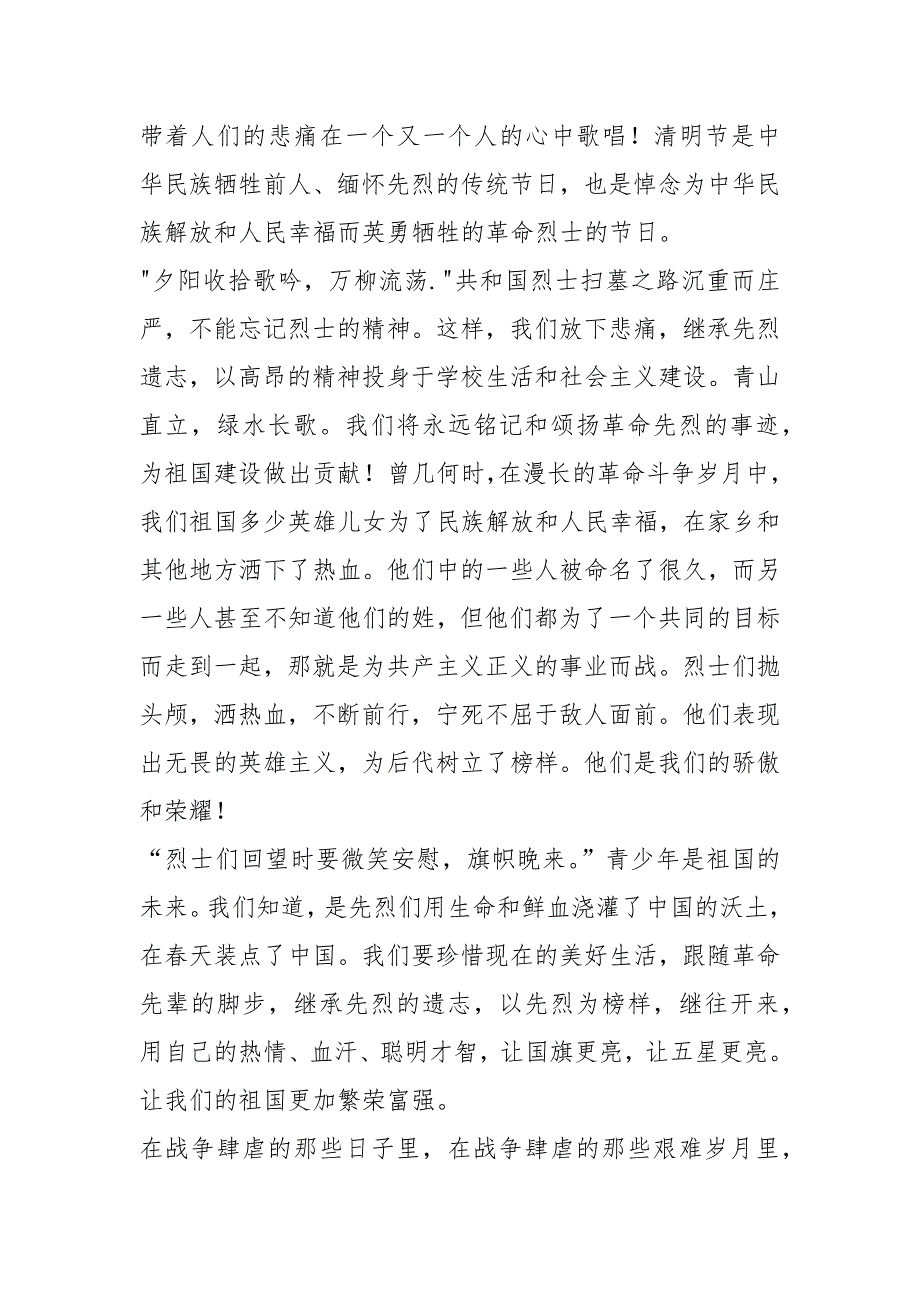 带着人们的悲痛在一个又一个人的心中歌唱！清明节是中华民族牺牲前人、缅怀先烈的传统节日，也是悼念为中华民族解放和人民幸福而英勇牺牲的革命烈士的节日。

"夕阳收拾歌吟，万柳流荡."共和国烈士扫墓之路沉重而庄严，不能忘记烈士的精神。这样，我们放下悲痛，继承先烈遗志，以高昂的精神投身于学校生活和社会主义建设。青山直立，绿水长歌。我们将永远铭记和颂扬革命先烈的事迹，为祖国建设做出贡献！曾几何时,在漫长的革命斗争岁月中，我们祖国多少英雄儿女为了民族解放和人民幸福，在家乡和其他地方洒下了热血。他们中的一些人被命名了很久，而另一些人甚至不知道他们的姓，但他们都为了一个共同的目标而走到一起，那就是为共产主义正义的事业而战。烈士们抛头颅，洒热血，不断前行，宁死不屈于敌人面前。他们表现出无畏的英雄主义，为后代树立了榜样。他们是我们的骄傲和荣耀！

“烈士们回望时要微笑安慰，旗帜晚来。”青少年是祖国的未来。我们知道，是先烈们用生命和鲜血浇灌了中国的沃土，在春天装点了中国。我们要珍惜现在的美好生活，跟随革命先辈的脚步，继承先烈的遗志，以先烈为榜样，继往开来，用自己的热情、血汗、聪明才智，让国旗更亮，让五星更亮。让我们的祖国更加繁荣富强。

在战争肆虐的那些日子里，在战争肆虐的那些艰难岁月里，